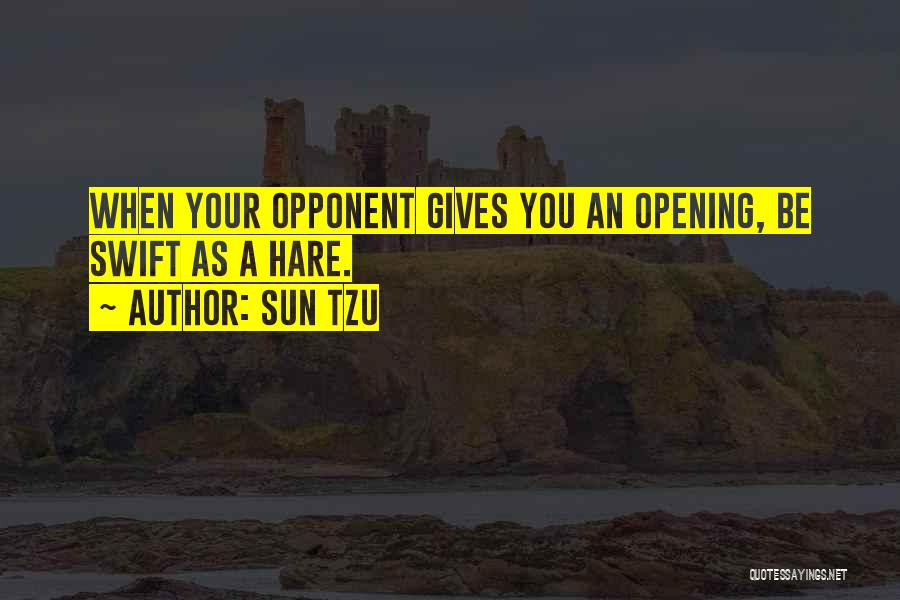 WHEN YOUR OPPONENT GIVES YOU AN OPENING, BE SWIFT AS A HARE.
~ AUTHOR: SUN TZU

QUOTESSAYINGS.NET